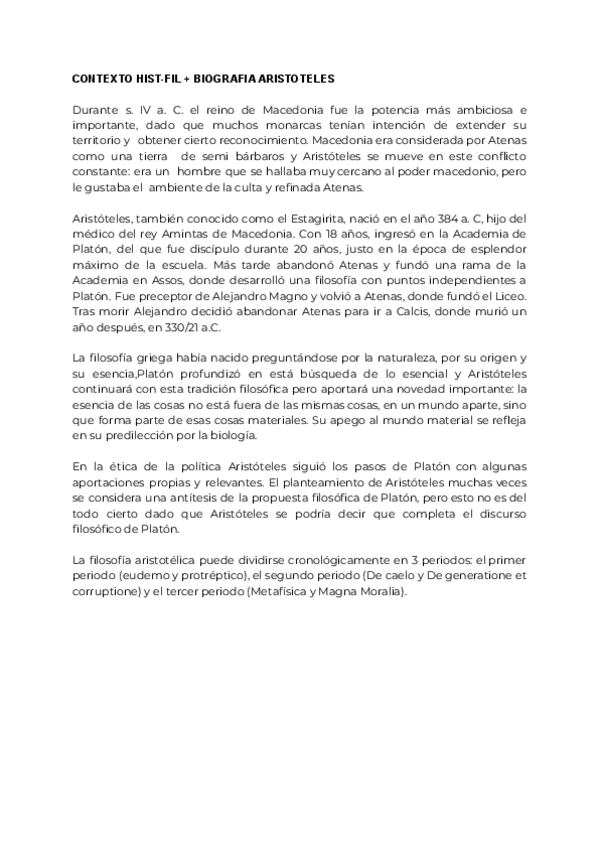 CONTEXTO HIST-FIL + BIOGRAFIA ARISTOTELES

Durante s. IV a. C. el reino de Macedonia fue la potencia más ambiciosa e importante, dado que muchos monarcas tenían intención de extender su territorio y obtener cierto reconocimiento. Macedonia era considerada por Atenas como una tierra de semi bárbaros y Aristóteles se mueve en este conflicto constante: era un hombre que se hallaba muy cercano al poder macedonio, pero le gustaba el ambiente de la culta y refinada Atenas.

Aristóteles, también conocido como el Estagirita, nació en el año 384 a. C, hijo del médico del rey Amintas de Macedonia. Con 18 años, ingresó en la Academia de Platón, del que fue discípulo durante 20 años, justo en la época de esplendor máximo de la escuela. Más tarde abandonó Atenas y fundó una rama de la Academia en Assos, donde desarrolló una filosofía con puntos independientes a Platón. Fue preceptor de Alejandro Magno y volvió a Atenas, donde fundó el Liceo. Tras morir Alejandro decidió abandonar Atenas para ir a Calcis, donde murió un año después, en 330/21 a.C.

La filosofía griega había nacido preguntándose por la naturaleza, por su origen y su esencia,Platón profundizó en está búsqueda de lo esencial y Aristóteles continuará con esta tradición filosófica pero aportará una novedad importante: la esencia de las cosas no está fuera de las mismas cosas, en un mundo aparte, sino que forma parte de esas cosas materiales. Su apego al mundo material se refleja en su predilección por la biología.

En la ética de la política Aristóteles siguió los pasos de Platón con algunas aportaciones propias y relevantes. El planteamiento de Aristóteles muchas veces se considera una antítesis de la propuesta filosófica de Platón, pero esto no es del todo cierto dado que Aristóteles se podría decir que completa el discurso filosófico de Platón.

La filosofía aristotélica puede dividirse cronológicamente en 3 periodos: el primer periodo (eudemo y protréptico), el segundo periodo (De caelo y De generatione et corruptione) y el tercer periodo (Metafísica y Magna Moralia).